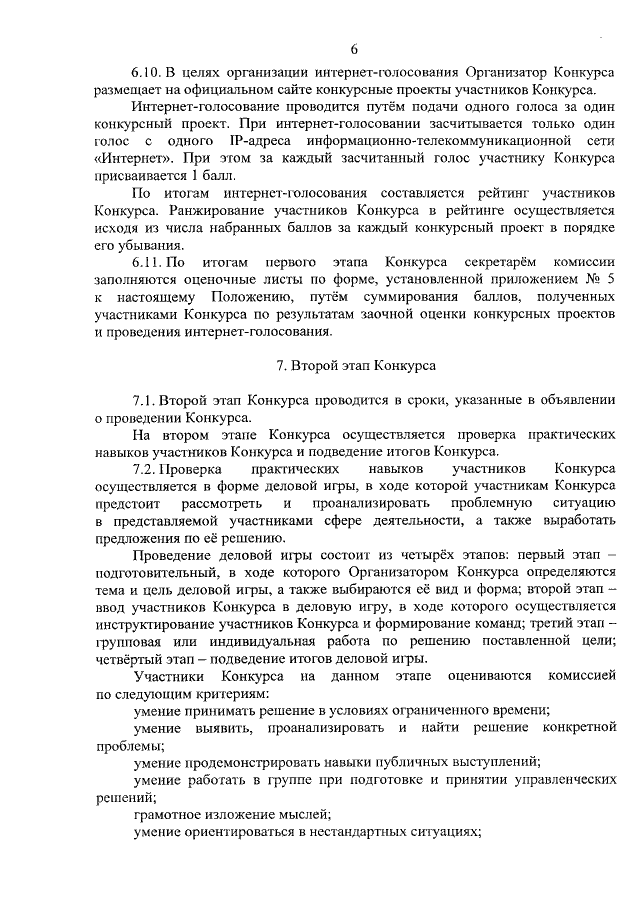 6

6.10. В целях организации интернет-голосования Организатор Конкурса размещает на официальном сайте конкурсные проекты участников Конкурса.

Интернет-голосование проводится путём подачи одного голоса за один конкурсный проект. При интернет-голосовании засчитывается только один голос с одного IP-адреса информационно-телекоммуникационной сети «Интернет». При этом за каждый засчитанный голос участнику Конкурса присваивается 1 балл.

По итогам интернет-голосования составляется рейтинг участников Конкурса. Ранжирование участников Конкурса в рейтинге осуществляется исходя из числа набранных баллов за каждый конкурсный проект в порядке его убывания.

6.11. По итогам первого этапа Конкурса секретарём комиссии заполняются оценочные листы по форме, установленной приложением № 5 к настоящему Положению, путём суммирования баллов, полученных участниками Конкурса по результатам заочной оценки конкурсных проектов и проведения интернет-голосования.

7. Второй этап Конкурса

7.1. Второй этап Конкурса проводится в сроки, указанные в объявлении о проведении Конкурса.

На втором этапе Конкурса осуществляется проверка практических навыков участников Конкурса и подведение итогов Конкурса.

7.2. Проверка практических навыков участников Конкурса осуществляется в форме деловой игры, в ходе которой участникам Конкурса предстоит рассмотреть и проанализировать проблемную ситуацию в представляемой участниками сфере деятельности, а также выработать предложения по её решению.

Проведение деловой игры состоит из четырёх этапов: первый этап – подготовительный, в ходе которого Организатором Конкурса определяются тема и цель деловой игры, а также выбираются её вид и форма; второй этап – ввод участников Конкурса в деловую игру, в ходе которого осуществляется инструктирование участников Конкурса и формирование команд; третий этап – групповая или индивидуальная работа по решению поставленной цели; четвёртый этап – подведение итогов деловой игры.

Участники Конкурса на данном этапе оцениваются комиссией по следующим критериям:

умение принимать решение в условиях ограниченного времени;

умение выявить, проанализировать и найти решение конкретной проблемы;

умение продемонстрировать навыки публичных выступлений;

умение работать в группе при подготовке и принятии управленческих решений;

грамотное изложение мыслей;

умение ориентироваться в нестандартных ситуациях;